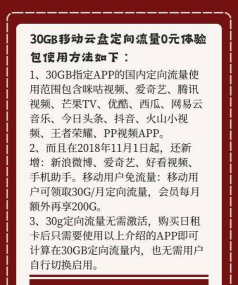 30GB移动云盘定向流量0元体验包使用方法如下：

1、30GB指定APP的国内定向流量使用范围包含咪咕视频、爱奇艺、腾讯视频、芒果TV、优酷、西瓜、网易云音乐、今日头条、抖音、火山小视频、王者荣耀、PP视频APP。

2、而且在2018年11月1日起，还新增：新浪微博、爱奇艺、好看视频、手机助手。移动用户免流量：移动用户可领取30G/月定向流量，会员每月额外再享200G。

3、30g定向流量无需激活，购买日租卡后只需要使用以上介绍的APP即可计算在30GB定向流量内，也无需用户自行切换启用。